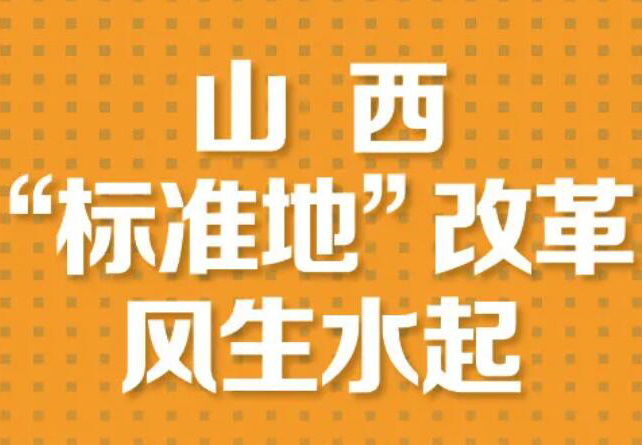 山西
“标准地”改革
风生水起